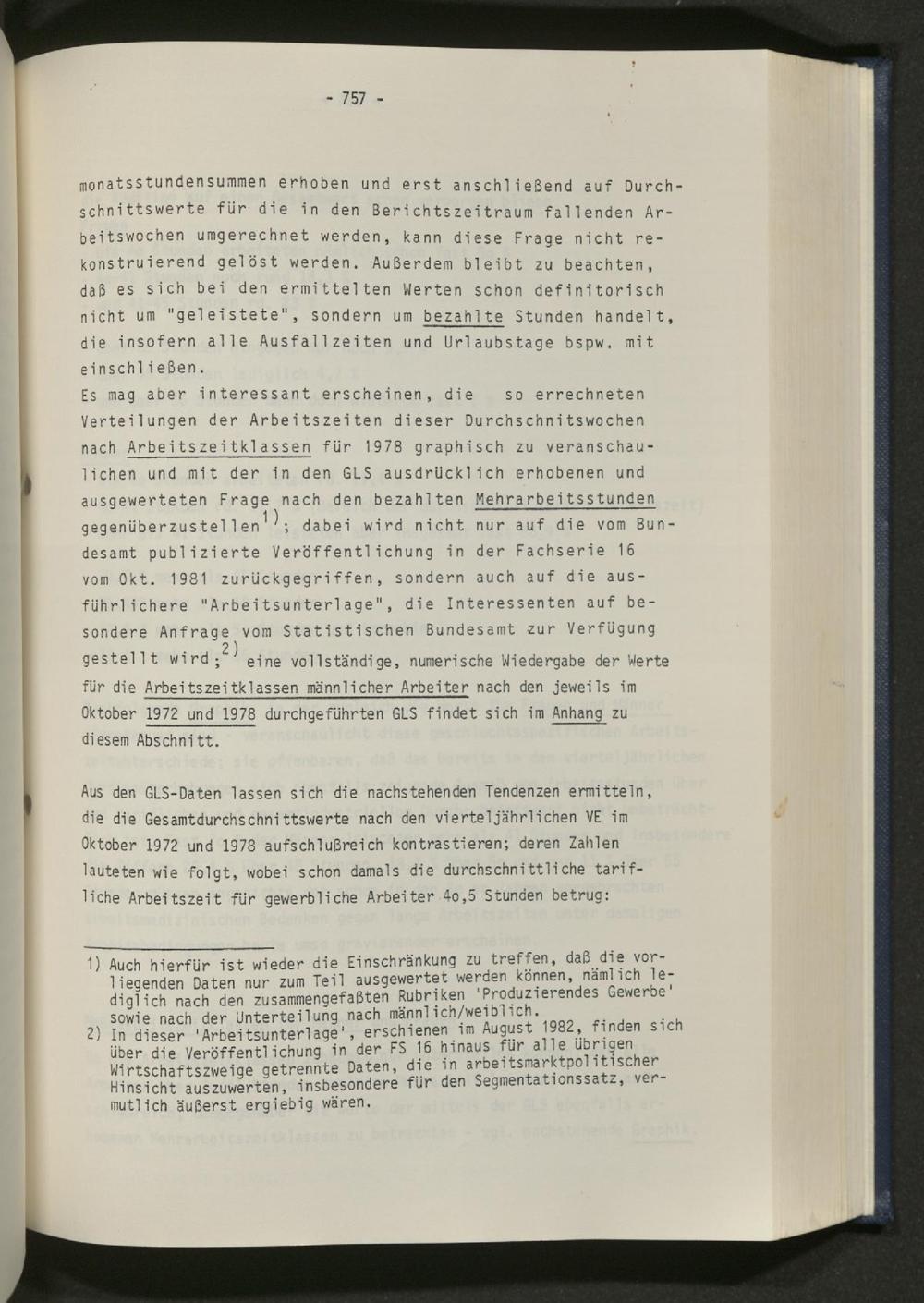 - 757 -

monatsstundensummen erhoben und erst anschließend auf Durchschnittswerte für die in den Berichtszeitraum fallenden Arbeitswochen umgerechnet werden, kann diese Frage nicht rekonstruierend gelöst werden. Außerdem bleibt zu beachten, daß es sich bei den ermittelten Werten schon definitorisch nicht um "geleistete", sondern um bezahlte Stunden handelt, die insofern alle Ausfallzeiten und Urlaubstage bspw. mit einschließen.

Es mag aber interessant erscheinen, die so errechneten Verteilungen der Arbeitszeiten dieser Durchschnitswochen nach Arbeitszeitklassen für 1978 graphisch zu veranschaulichen und mit der in den GLS ausdrücklich erhobenen und ausgewerteten Frage nach den bezahlten Mehrarbeitsstunden gegenüberzustellen$^{1)}$; dabei wird nicht nur auf die vom Bundesamt publizierte Veröffentlichung in der Fachserie 16 vom Okt. 1981 zurückgegriffen, sondern auch auf die ausführlichere "Arbeitsunterlage", die Interessenten auf besondere Anfrage vom Statistischen Bundesamt zur Verfügung gestellt wird;$^{2)}$ eine vollständige, numerische Wiedergabe der Werte für die Arbeitszeitklassen männlicher Arbeiter nach den jeweils im Oktober 1972 und 1978 durchgeführten GLS findet sich im Anhang zu diesem Abschnitt.

Aus den GLS-Daten lassen sich die nachstehenden Tendenzen ermitteln, die die Gesamtdurchschnittswerte nach den vierteljährlichen VE im Oktober 1972 und 1978 aufschlußreich kontrastieren; deren Zahlen lauteten wie folgt, wobei schon damals die durchschnittliche tarifliche Arbeitszeit für gewerbliche Arbeiter 4o,5 Stunden betrug:

1) Auch hierfür ist wieder die Einschränkung zu treffen, daß die vorliegenden Daten nur zum Teil ausgewertet werden können, nämlich lediglich nach den zusammengefaßten Rubriken 'Produzierendes Gewerbe' sowie nach der Unterteilung nach männlich/weiblich.
2) In dieser 'Arbeitsunterlage', erschienen im August 1982, finden sich über die Veröffentlichung in der FS 16 hinaus für alle übrigen Wirtschaftszweige getrennte Daten, die in arbeitsmarktpolitischer Hinsicht auszuwerten, insbesondere für den Segmentationssatz, vermutlich äußerst ergiebig wären.